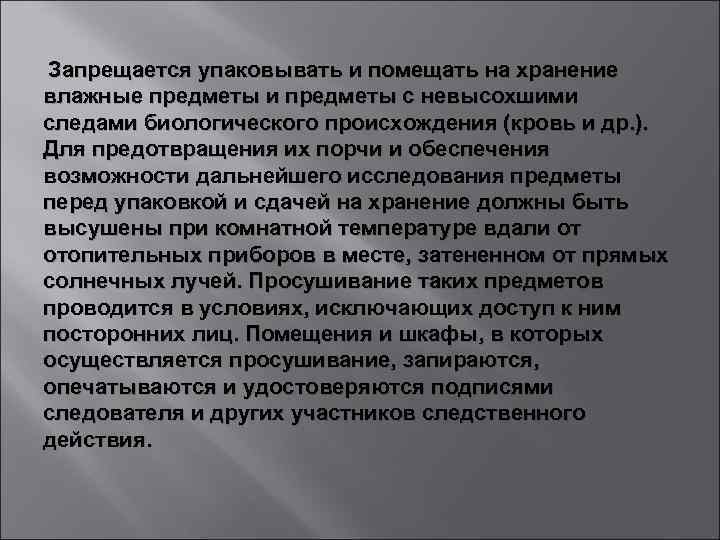 Запрещается упаковывать и помещать на хранение влажные предметы и предметы с невысохшими следами биологического происхождения (кровь и др.). Для предотвращения их порчи и обеспечения возможности дальнейшего исследования предметы перед упаковкой и сдачей на хранение должны быть высушены при комнатной температуре вдали от отопительных приборов в месте, затененном от прямых солнечных лучей. Просушивание таких предметов проводится в условиях, исключающих доступ к ним посторонних лиц. Помещения и шкафы, в которых осуществляется просушивание, запираются, опечатываются и удостоверяются подписями следователя и других участников следственного действия.